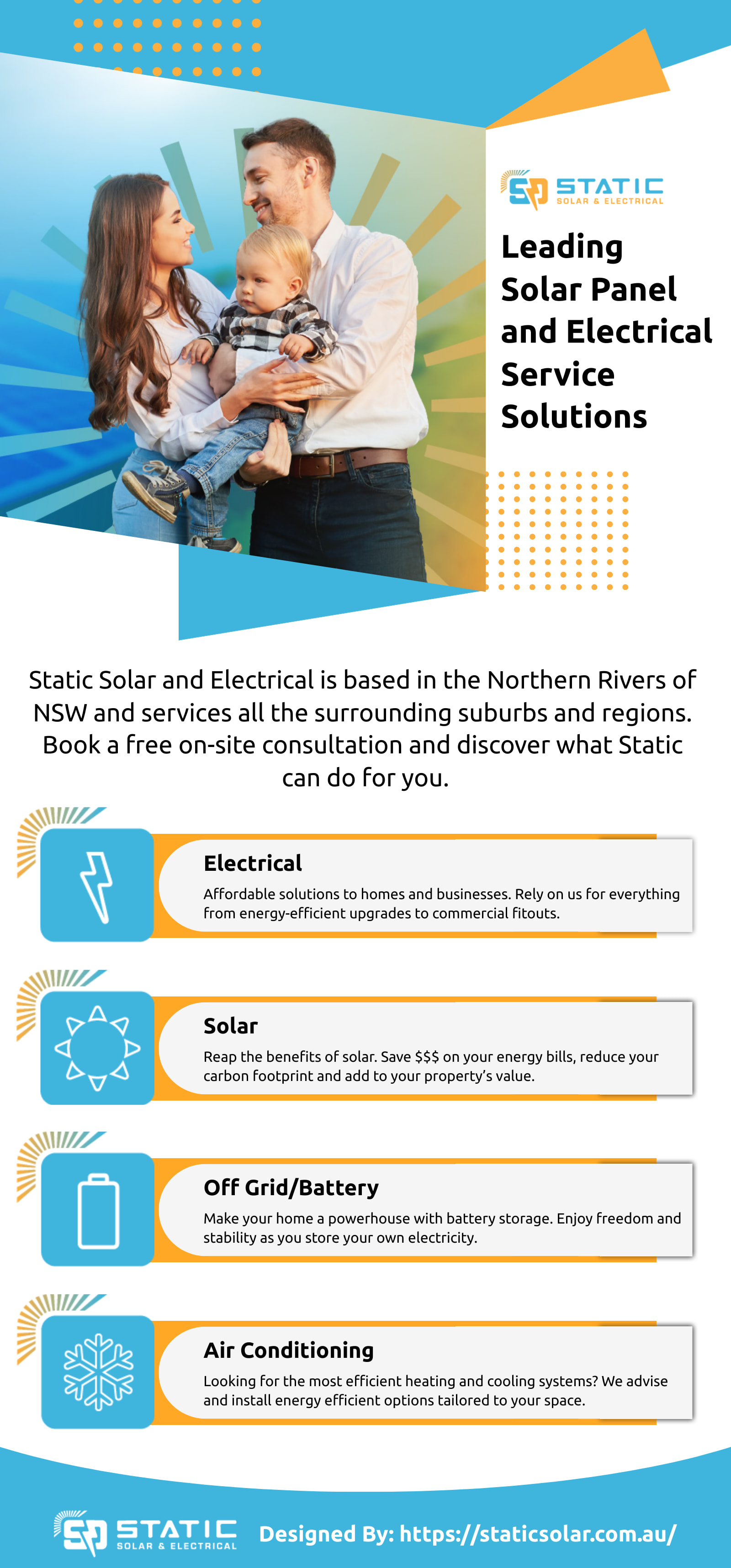 STATIC
SOLAR & ELECTRICAL

Leading Solar Panel and Electrical Service Solutions

Static Solar and Electrical is based in the Northern Rivers of NSW and services all the surrounding suburbs and regions. Book a free on-site consultation and discover what Static can do for you.

Electrical

Affordable solutions to homes and businesses. Rely on us for everything from energy-efficient upgrades to commercial fitouts.

Solar

Reap the benefits of solar. Save $$$ on your energy bills, reduce your carbon footprint and add to your property's value.

Off Grid/Battery

Make your home a powerhouse with battery storage. Enjoy freedom and stability as you store your own electricity.

Air Conditioning

Looking for the most efficient heating and cooling systems? We advise and install energy efficient options tailored to your space.

STATIC
SOLAR & ELECTRICAL

Designed By: https://staticsolar.com.au/